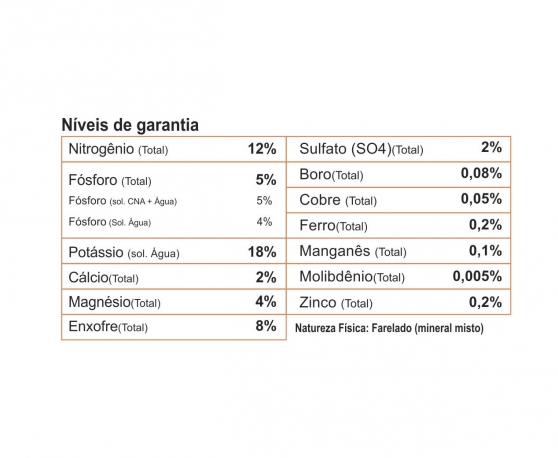 Níveis de garantia

| | |
|---|---|
| Nitrogênio (Total) | 12% |
| Fósforo (Total) | 5% |
| Fósforo (sol. CNA + Água) | 5% |
| Fósforo (Sol. Água) | 4% |
| Potássio (sol. Água) | 18% |
| Cálcio(Total) | 2% |
| Magnésio(Total) | 4% |
| Enxofre(Total) | 8% |

| | |
|---|---|
| Sulfato (SO4)(Total) | 2% |
| Boro(Total) | 0,08% |
| Cobre (Total) | 0,05% |
| Ferro(Total) | 0,2% |
| Manganês (Total) | 0,1% |
| Molibdênio(Total) | 0,005% |
| Zinco (Total) | 0,2% |

Natureza Física: Farelado (mineral misto)